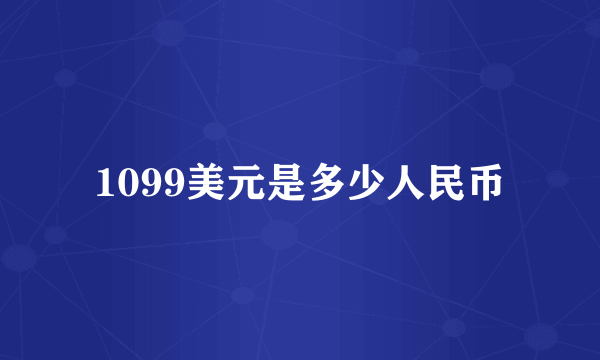 1099美元是多少人民币